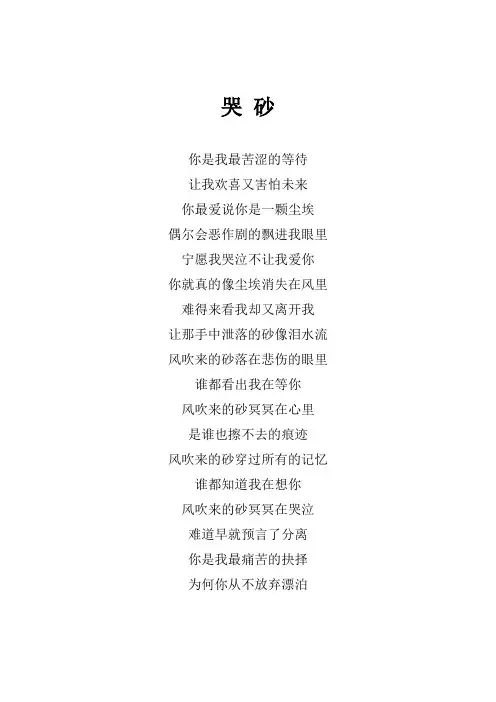 哭 砂

你是我最苦涩的等待
让我欢喜又害怕未来
你最爱说你是一颗尘埃
偶尔会恶作剧的飘进我眼里
宁愿我哭泣不让我爱你
你就真的像尘埃消失在风里
难得来看我却又离开我
让那手中泄落的砂像泪水流
风吹来的砂落在悲伤的眼里
谁都看出我在等你
风吹来的砂冥冥在心里
是谁也擦不去的痕迹
风吹来的砂穿过所有的记忆
谁都知道我在想你
风吹来的砂冥冥在哭泣
难道早就预言了分离
你是我最痛苦的抉择
为何你从不放弃漂泊